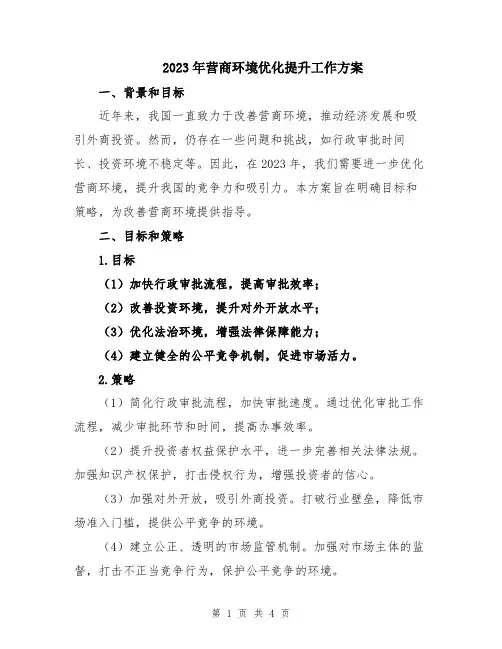 2023年营商环境优化提升工作方案

一、背景和目标

近年来，我国一直致力于改善营商环境，推动经济发展和吸引外商投资。然而，仍存在一些问题和挑战，如行政审批时间长、投资环境不稳定等。因此，在2023年，我们需要进一步优化营商环境，提升我国的竞争力和吸引力。本方案旨在明确目标和策略，为改善营商环境提供指导。

二、目标和策略

1.目标

（1）加快行政审批流程，提高审批效率；

（2）改善投资环境，提升对外开放水平；

（3）优化法治环境，增强法律保障能力；

（4）建立健全的公平竞争机制，促进市场活力。

2.策略

（1）简化行政审批流程，加快审批速度。通过优化审批工作流程，减少审批环节和时间，提高办事效率。

（2）提升投资者权益保护水平，进一步完善相关法律法规。加强知识产权保护，打击侵权行为，增强投资者的信心。

（3）加强对外开放，吸引外商投资。打破行业壁垒，降低市场准入门槛，提供公平竞争的环境。

（4）建立公正、透明的市场监管机制。加强对市场主体的监督，打击不正当竞争行为，保护公平竞争的环境。

第 1 页 共 4 页